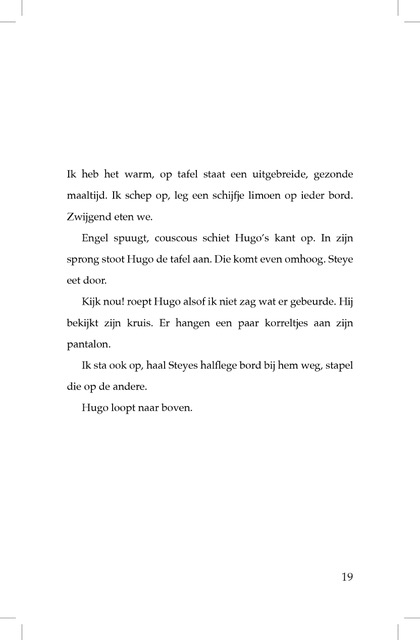 Ik heb het warm, op tafel staat een uitgebreide, gezonde maaltijd. Ik schep op, leg een schijfje limoen op ieder bord. Zwijgend eten we.

Engel spuugt, couscous schiet Hugo's kant op. In zijn sprong stoot Hugo de tafel aan. Die komt even omhoog. Steye eet door.

Kijk nou! roept Hugo alsof ik niet zag wat er gebeurde. Hij bekijkt zijn kruis. Er hangen een paar korreltjes aan zijn pantalon.

Ik sta ook op, haal Steyes halflege bord bij hem weg, stapel die op de andere.

Hugo loopt naar boven.

19